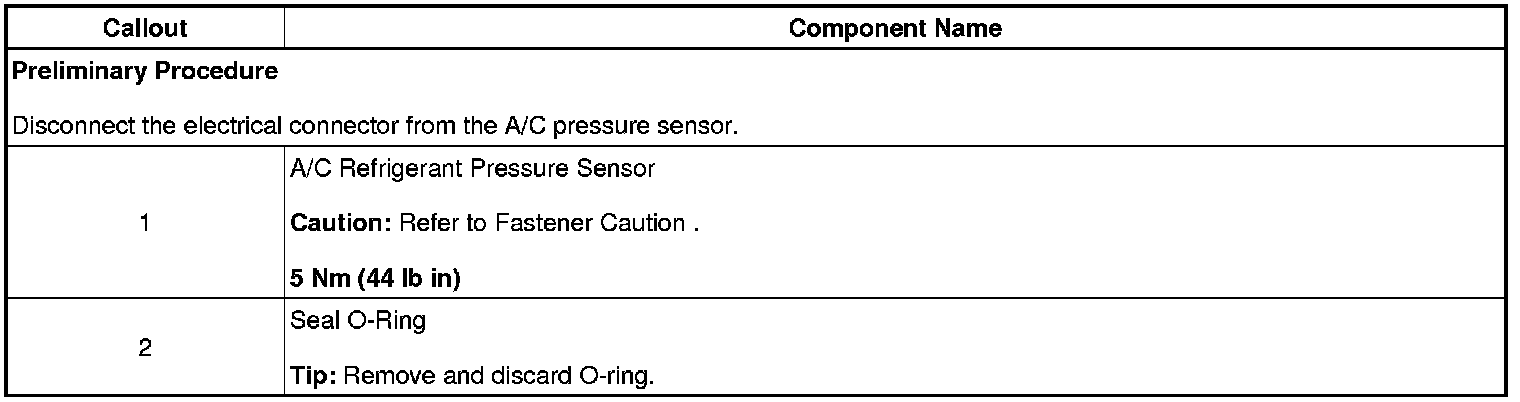 | Callout | Component Name |
|---|---|
| Preliminary Procedure Disconnect the electrical connector from the A/C pressure sensor. | |
| 1 | A/C Refrigerant Pressure Sensor Caution: Refer to Fastener Caution . 5 Nm (44 lb in) |
| 2 | Seal O-Ring Tip: Remove and discard O-ring. |